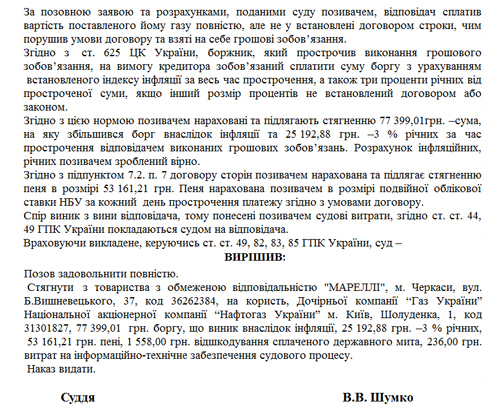 За позовною заявою та розрахунками, поданими суду позивачем, відповідач сплатив вартість поставленого йому газу повністю, але не у встановлені договором строки, чим порушив умови договору та взяті на себе грошові зобов'язання.
Згідно з ст. 625 ЦК України, боржник, який прострочив виконання грошового зобов'язання, на вимогу кредитора зобов'язаний сплатити суму боргу з урахуванням встановленого індексу інфляції за весь час прострочення, а також три проценти річних від простроченої суми, якщо інший розмір процентів не встановлений договором або законом.
Згідно з цією нормою позивачем нараховані та підлягають стягненню 77 399,01грн. –сума, на яку збільшився борг внаслідок інфляції та 25 192,88 грн. –3 % річних за час прострочення відповідачем виконаних грошових зобов'язань. Розрахунок інфляційних, річних позивачем зроблений вірно.
Згідно з підпунктом 7.2. п. 7 договору сторін позивачем нарахована та підлягає стягненню пеня в розмірі 53 161,21 грн. Пеня нарахована позивачем в розмірі подвійної облікової ставки НБУ за кожний день прострочення платежу згідно з умовами договору.
Спір виник з вини відповідача, тому понесені позивачем судові витрати, згідно ст. ст. 44, 49 ГПК України покладаються судом на відповідача.
Враховуючи викладене, керуючись ст. ст. 49, 82, 83, 85 ГПК України, суд –
ВИРІШИВ:
Позов задовольнити повністю.
Стягнути з товариства з обмеженою відповідальністю "МАРЕЛЛІ", м. Черкаси, вул. Б.Вишневецького, 37, код 36262384, на користь, Дочірньої компанії "Газ України" Національної акціонерної компанії "Нафтогаз України" м. Київ, Шолуденка, 1, код 31301827, 77 399,01 грн. боргу, що виник внаслідок інфляції, 25 192,88 грн. –3 % річних, 53 161,21 грн. пені, 1 558,00 грн. відшкодування сплаченого державного мита, 236,00 грн. витрат на інформаційно-технічне забезпечення судового процесу.
Наказ видати.

Суддя В.В. Шумко